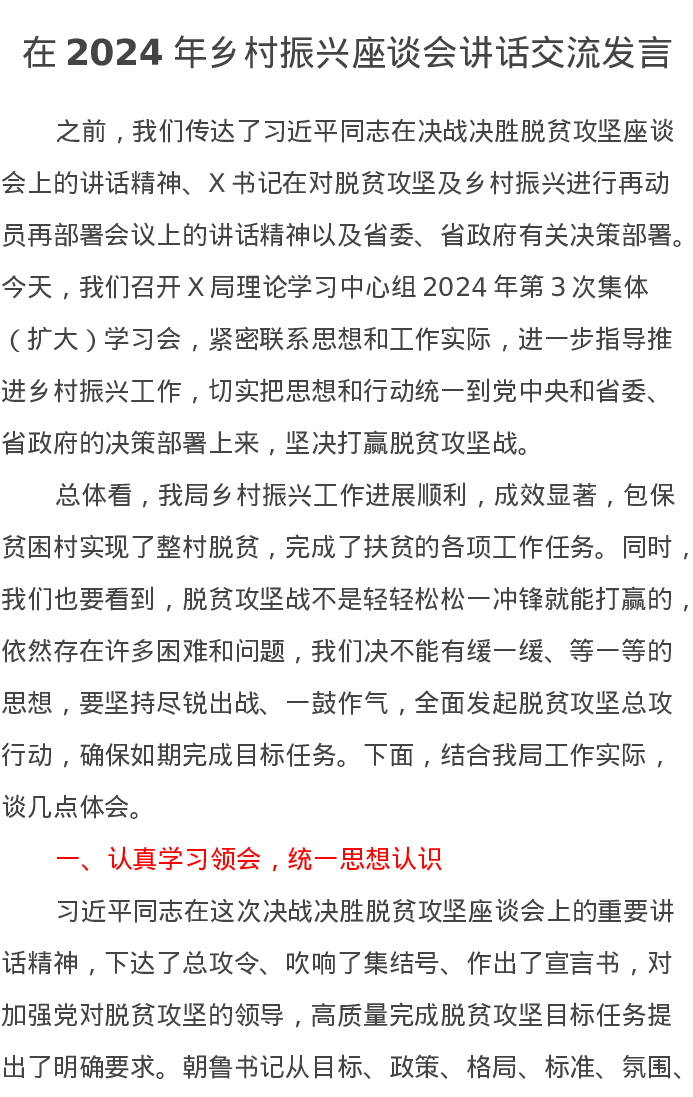 在 2024 年乡村振兴座谈会讲话交流发言

之前，我们传达了习近平同志在决战决胜脱贫攻坚座谈会上的讲话精神、X 书记在对脱贫攻坚及乡村振兴进行再动员再部署会议上的讲话精神以及省委、省政府有关决策部署。今天，我们召开 X 局理论学习中心组 2024 年第 3 次集体（扩大）学习会，紧密联系思想和工作实际，进一步指导推进乡村振兴工作，切实把思想和行动统一到党中央和省委、省政府的决策部署上来，坚决打赢脱贫攻坚战。

总体看，我局乡村振兴工作进展顺利，成效显著，包保贫困村实现了整村脱贫，完成了扶贫的各项工作任务。同时，我们也要看到，脱贫攻坚战不是轻轻松松一冲锋就能打赢的，依然存在许多困难和问题，我们决不能有缓一缓、等一等的思想，要坚持尽锐出战、一鼓作气，全面发起脱贫攻坚总攻行动，确保如期完成目标任务。下面，结合我局工作实际，谈几点体会。

一、认真学习领会，统一思想认识

习近平同志在这次决战决胜脱贫攻坚座谈会上的重要讲话精神，下达了总攻令、吹响了集结号、作出了宣言书，对加强党对脱贫攻坚的领导，高质量完成脱贫攻坚目标任务提出了明确要求。朝鲁书记从目标、政策、格局、标准、氛围、